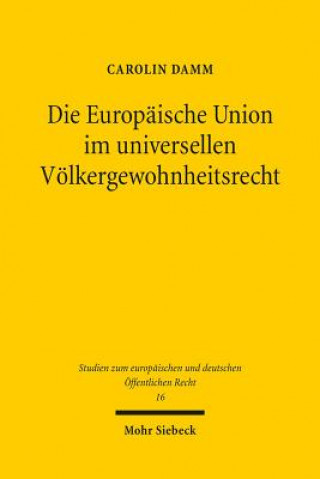 CAROLIN DAMM

Die Europäische Union im universellen Völkergewohnheitsrecht

Studien zum europäischen und deutschen Öffentlichen Recht
16

Mohr Siebeck